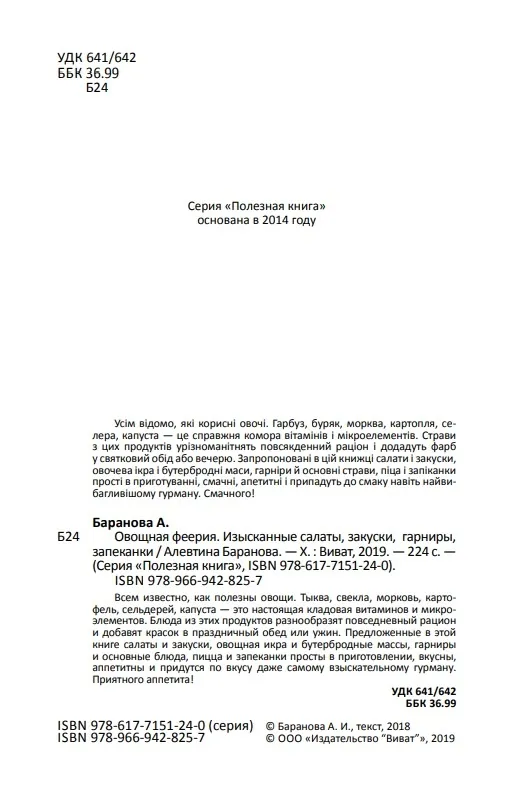 УДК 641/642
ББК 36.99
Б24

Серия «Полезная книга»
основана в 2014 году

Усім відомо, які корисні овочі. Гарбуз, буряк, морква, картопля, селера, капуста — це справжня комора вітамінів і мікроелементів. Страви з цих продуктів урізноманітнять повсякденний раціон і додадуть фарб у святковий обід або вечерю. Запропоновані в цій книжці салати і закуски, овочева ікра і бутербродні маси, гарніри й основні страви, піца і запіканки прості в приготуванні, смачні, апетитні і припадуть до смаку навіть найвибагливішому гурману. Смачного!

Баранова А.
Б24 Овощная феерия. Изысканные салаты, закуски, гарниры, запеканки / Алевтина Баранова. — Х. : Виват, 2019. — 224 с. — (Серия «Полезная книга», ISBN 978-617-7151-24-0).
ISBN 978-966-942-825-7

Всем известно, как полезны овощи. Тыква, свекла, морковь, картофель, сельдерей, капуста — это настоящая кладовая витаминов и микроэлементов. Блюда из этих продуктов разнообразят повседневный рацион и добавят красок в праздничный обед или ужин. Предложенные в этой книге салаты и закуски, овощная икра и бутербродные массы, гарниры и основные блюда, пицца и запеканки просты в приготовлении, вкусны, аппетитны и придутся по вкусу даже самому взыскательному гурману. Приятного аппетита!

УДК 641/642
ББК 36.99

ISBN 978-617-7151-24-0 (серия)
ISBN 978-966-942-825-7

© Баранова А. И., текст, 2018
© ООО «Издательство "Виват"», 2019